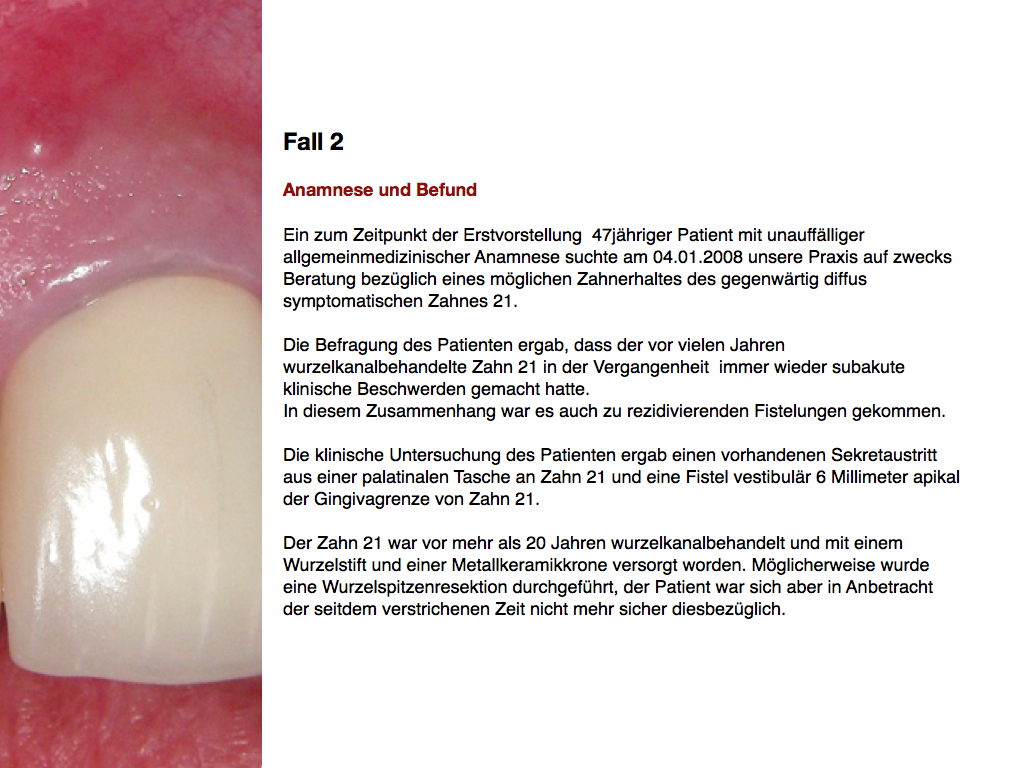 Fall 2

Anamnese und Befund

Ein zum Zeitpunkt der Erstvorstellung 47jähriger Patient mit unauffälliger allgemeinmedizinischer Anamnese suchte am 04.01.2008 unsere Praxis auf zwecks Beratung bezüglich eines möglichen Zahnerhaltes des gegenwärtig diffus symptomatischen Zahnes 21.

Die Befragung des Patienten ergab, dass der vor vielen Jahren wurzelkanalbehandelte Zahn 21 in der Vergangenheit immer wieder subakute klinische Beschwerden gemacht hatte.
In diesem Zusammenhang war es auch zu rezidivierenden Fistelungen gekommen.

Die klinische Untersuchung des Patienten ergab einen vorhandenen Sekretaustritt aus einer palatinalen Tasche an Zahn 21 und eine Fistel vestibulär 6 Millimeter apikal der Gingivagrenze von Zahn 21.

Der Zahn 21 war vor mehr als 20 Jahren wurzelkanalbehandelt und mit einem Wurzelstift und einer Metallkeramikkrone versorgt worden. Möglicherweise wurde eine Wurzelspitzenresektion durchgeführt, der Patient war sich aber in Anbetracht der seitdem verstrichenen Zeit nicht mehr sicher diesbezüglich.